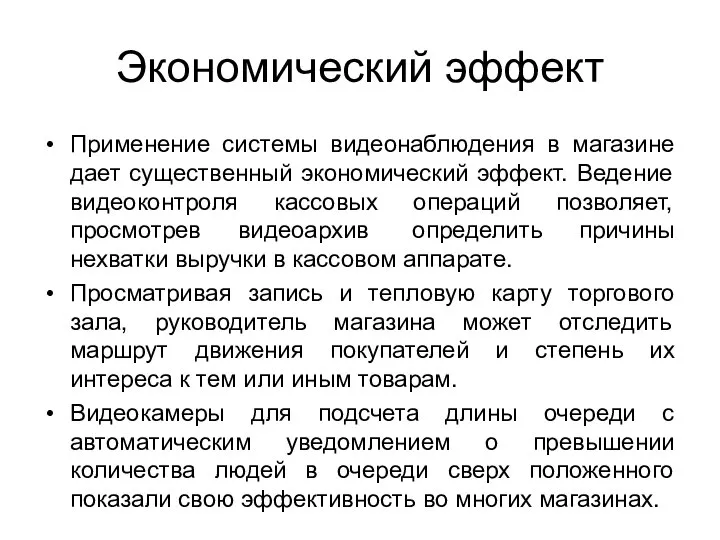 Экономический эффект

• Применение системы видеонаблюдения в магазине дает существенный экономический эффект. Ведение видеоконтроля кассовых операций позволяет, просмотрев видеоархив определить причины нехватки выручки в кассовом аппарате.

• Просматривая запись и тепловую карту торгового зала, руководитель магазина может отследить маршрут движения покупателей и степень их интереса к тем или иным товарам.

• Видеокамеры для подсчета длины очереди с автоматическим уведомлением о превышении количества людей в очереди сверх положенного показали свою эффективность во многих магазинах.